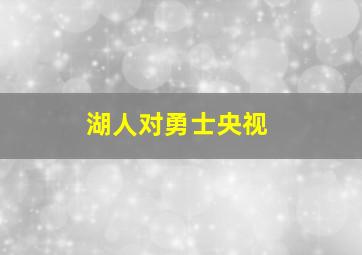 湖人对勇士央视